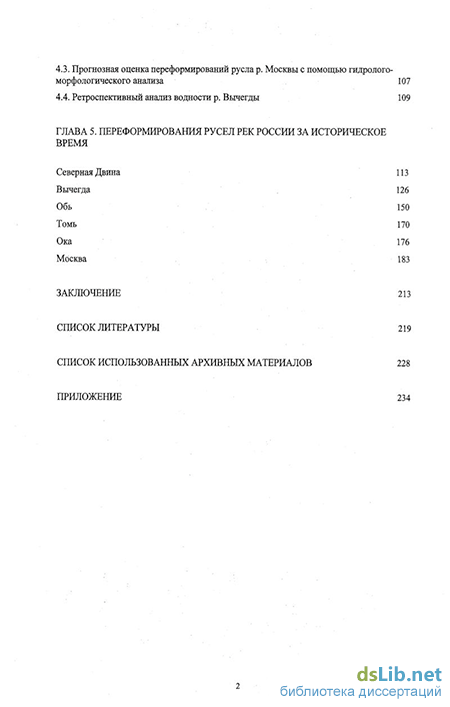 4.3. Прогнозная оценка переформирований русла р. Москвы с помощью гидролого-морфологического анализа 107

4.4. Ретроспективный анализ водности р. Вычегды 109

ГЛАВА 5. ПЕРЕФОРМИРОВАНИЯ РУСЕЛ РЕК РОССИИ ЗА ИСТОРИЧЕСКОЕ ВРЕМЯ

Северная Двина 113

Вычегда 126

Обь 150

Томь 170

Ока 176

Москва 183

ЗАКЛЮЧЕНИЕ 213

СПИСОК ЛИТЕРАТУРЫ 219

СПИСОК ИСПОЛЬЗОВАННЫХ АРХИВНЫХ МАТЕРИАЛОВ 228

ПРИЛОЖЕНИЕ 234

2

dsLib.net
библиотека диссертаций